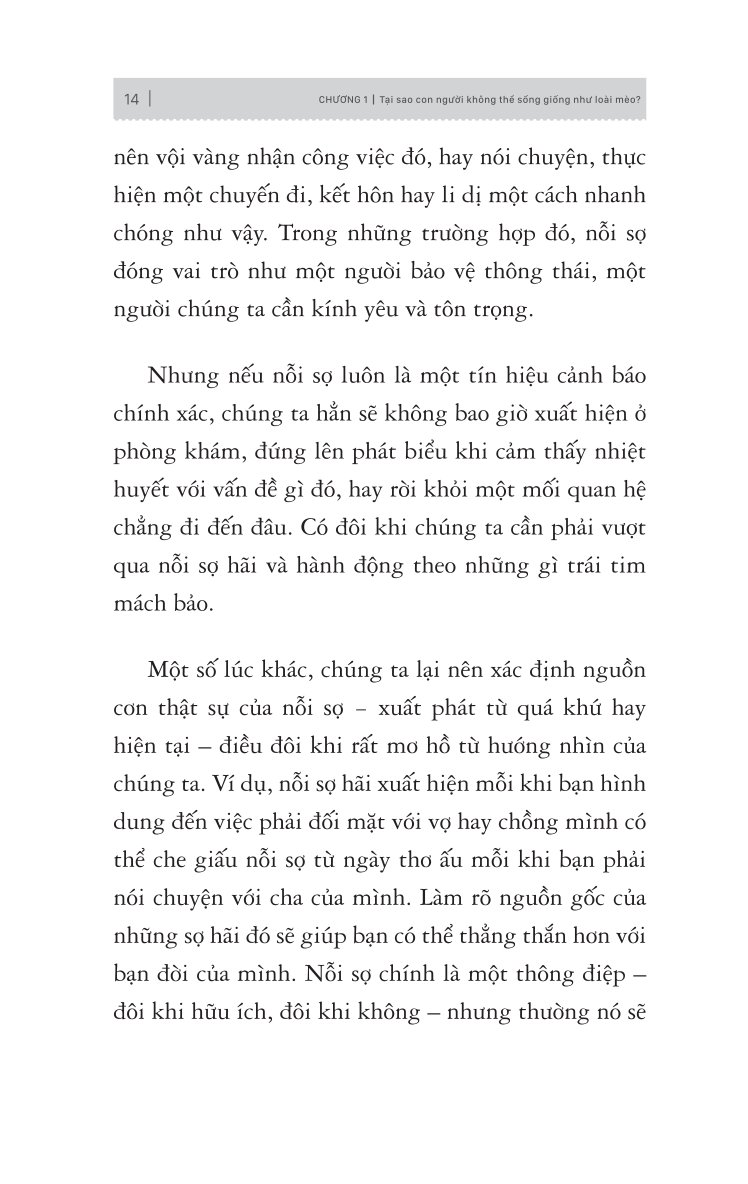 14 | CHƯƠNG 1 | Tại sao con người không thể sống giống như loài mèo?

nên vội vàng nhận công việc đó, hay nói chuyện, thực hiện một chuyến đi, kết hôn hay li dị một cách nhanh chóng như vậy. Trong những trường hợp đó, nỗi sợ đóng vai trò như một người bảo vệ thông thái, một người chúng ta cần kính yêu và tôn trọng.

Nhưng nếu nỗi sợ luôn là một tín hiệu cảnh báo chính xác, chúng ta hẳn sẽ không bao giờ xuất hiện ở phòng khám, đứng lên phát biểu khi cảm thấy nhiệt huyết với vấn đề gì đó, hay rời khỏi một mối quan hệ chẳng đi đến đâu. Có đôi khi chúng ta cần phải vượt qua nỗi sợ hãi và hành động theo những gì trái tim mách bảo.

Một số lúc khác, chúng ta lại nên xác định nguồn cơn thật sự của nỗi sợ – xuất phát từ quá khứ hay hiện tại – điều đôi khi rất mơ hồ từ hướng nhìn của chúng ta. Ví dụ, nỗi sợ hãi xuất hiện mỗi khi bạn hình dung đến việc phải đối mặt với vợ hay chồng mình có thể che giấu nỗi sợ từ ngày thơ ấu mỗi khi bạn phải nói chuyện với cha của mình. Làm rõ nguồn gốc của những sợ hãi đó sẽ giúp bạn có thể thẳng thắn hơn với bạn đời của mình. Nỗi sợ chính là một thông điệp – đôi khi hữu ích, đôi khi không – nhưng thường nó sẽ